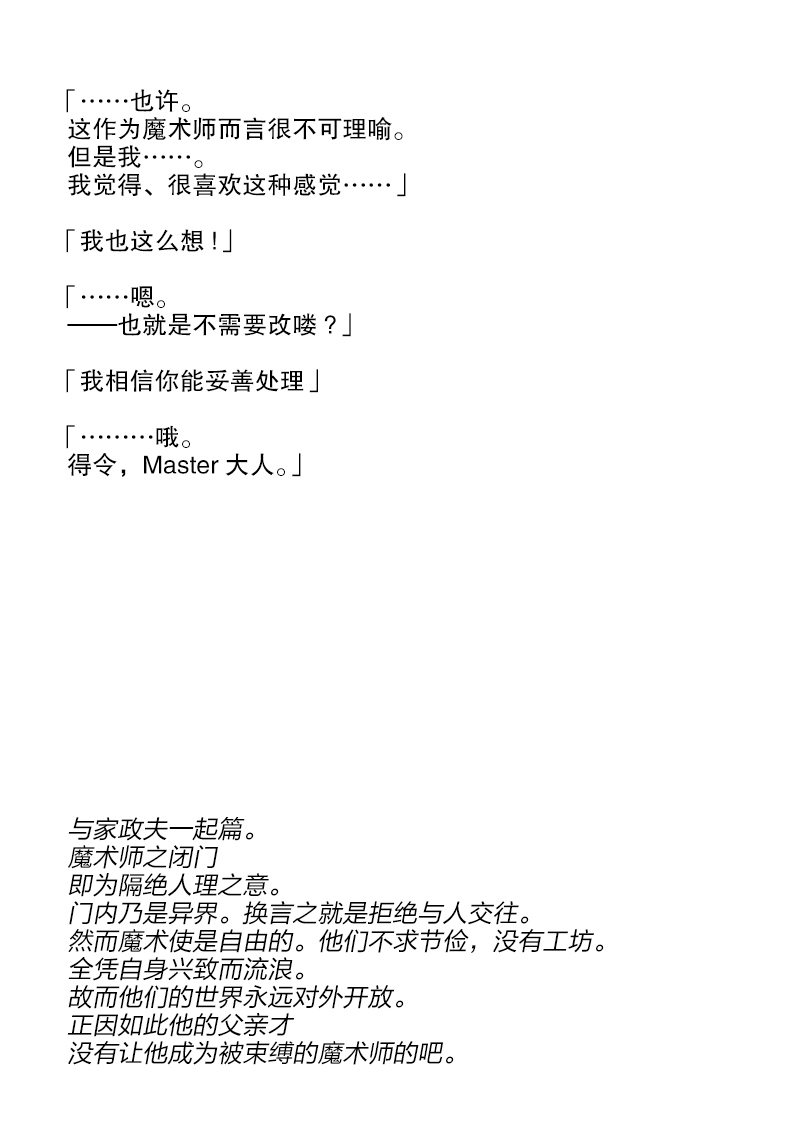 「……也许。
这作为魔术师而言很不可理喻。
但是我……。
我觉得、很喜欢这种感觉……」

「我也这么想！」

「……嗯。
——也就是不需要改喽？」

「我相信你能妥善处理」

「………哦。
得令，Master 大人。」

与家政夫一起篇。
魔术师之闭门
即为隔绝人理之意。
门内乃是异界。换言之就是拒绝与人交往。
然而魔术使是自由的。他们不求节俭，没有工坊。
全凭自身兴致而流浪。
故而他们的世界永远对外开放。
正因如此他的父亲才
没有让他成为被束缚的魔术师的吧。